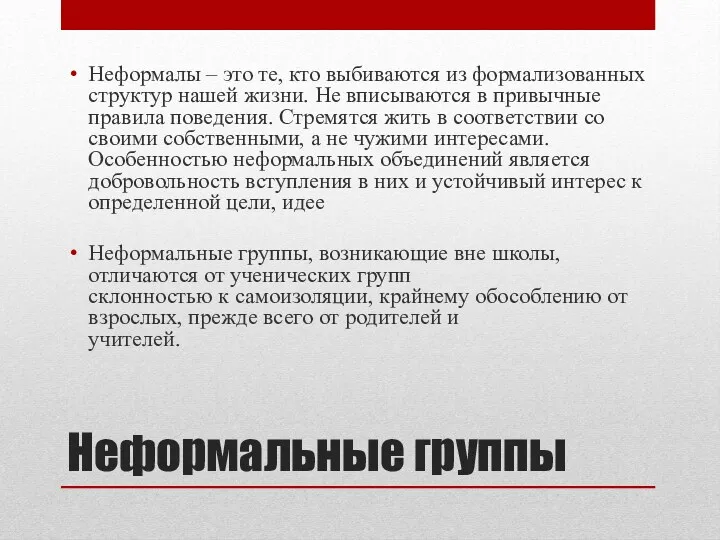 • Неформалы – это те, кто выбиваются из формализованных структур нашей жизни. Не вписываются в привычные правила поведения. Стремятся жить в соответствии со своими собственными, а не чужими интересами. Особенностью неформальных объединений является добровольность вступления в них и устойчивый интерес к определенной цели, идее

• Неформальные группы, возникающие вне школы, отличаются от ученических групп склонностью к самоизоляции, крайнему обособлению от взрослых, прежде всего от родителей и учителей.

Неформальные группы